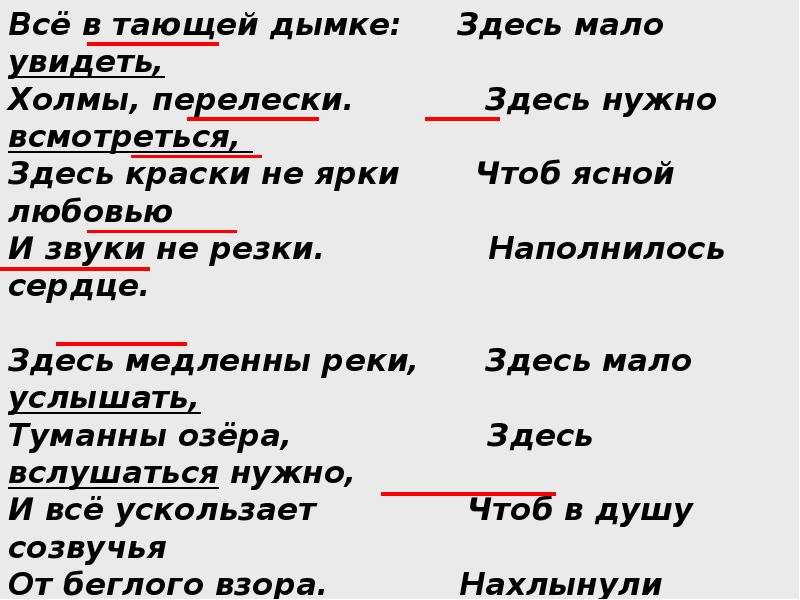 Всё в тающей дымке: Здесь мало увидеть,
Холмы, перелески. Здесь нужно всмотреться,
Здесь краски не ярки Чтоб ясной любовью
И звуки не резки. Наполнилось сердце.

Здесь медленны реки, Здесь мало услышать,
Туманны озёра, Здесь вслушаться нужно,
И всё ускользает Чтоб в душу созвучья
От беглого взора. Нахлынули